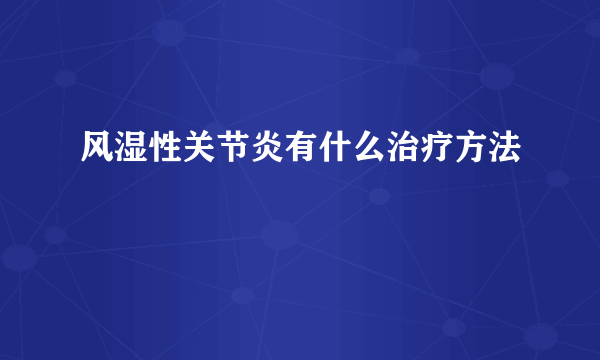 风湿性关节炎有什么治疗方法